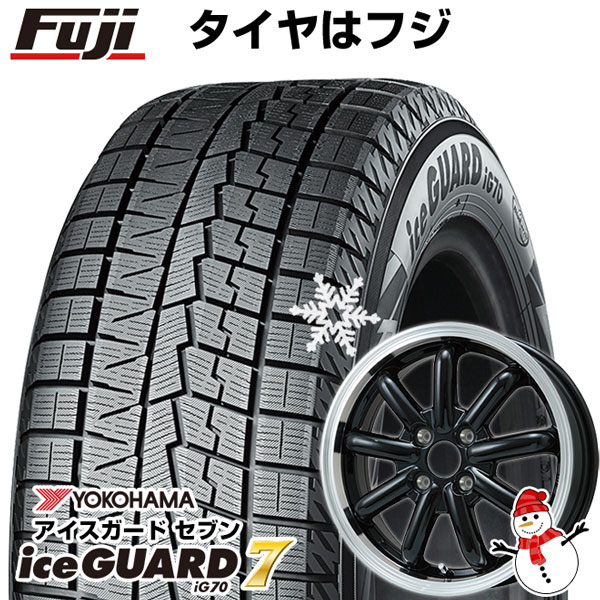 Fuji タイヤはフジ

iceGUARD iG70

YOKOHAMA
アイスガード セブン
iceGUARD 7
iG70